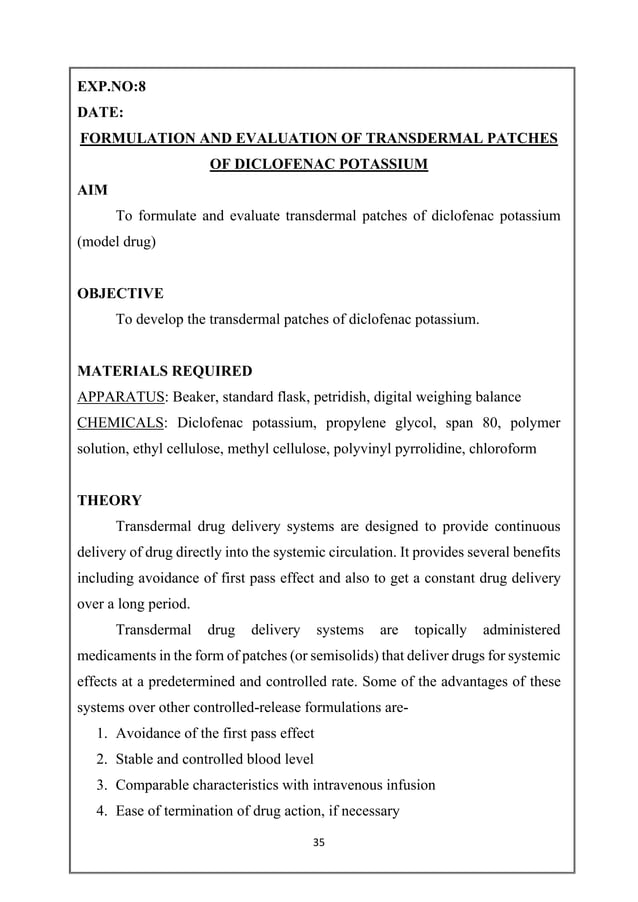 EXP.NO:8
DATE:
FORMULATION AND EVALUATION OF TRANSDERMAL PATCHES OF DICLOFENAC POTASSIUM
AIM

To formulate and evaluate transdermal patches of diclofenac potassium (model drug)

OBJECTIVE

To develop the transdermal patches of diclofenac potassium.

MATERIALS REQUIRED
APPARATUS: Beaker, standard flask, petridish, digital weighing balance
CHEMICALS: Diclofenac potassium, propylene glycol, span 80, polymer solution, ethyl cellulose, methyl cellulose, polyvinyl pyrrolidine, chloroform

THEORY

Transdermal drug delivery systems are designed to provide continuous delivery of drug directly into the systemic circulation. It provides several benefits including avoidance of first pass effect and also to get a constant drug delivery over a long period.

Transdermal drug delivery systems are topically administered medicaments in the form of patches (or semisolids) that deliver drugs for systemic effects at a predetermined and controlled rate. Some of the advantages of these systems over other controlled-release formulations are-

1. Avoidance of the first pass effect
2. Stable and controlled blood level
3. Comparable characteristics with intravenous infusion
4. Ease of termination of drug action, if necessary

35